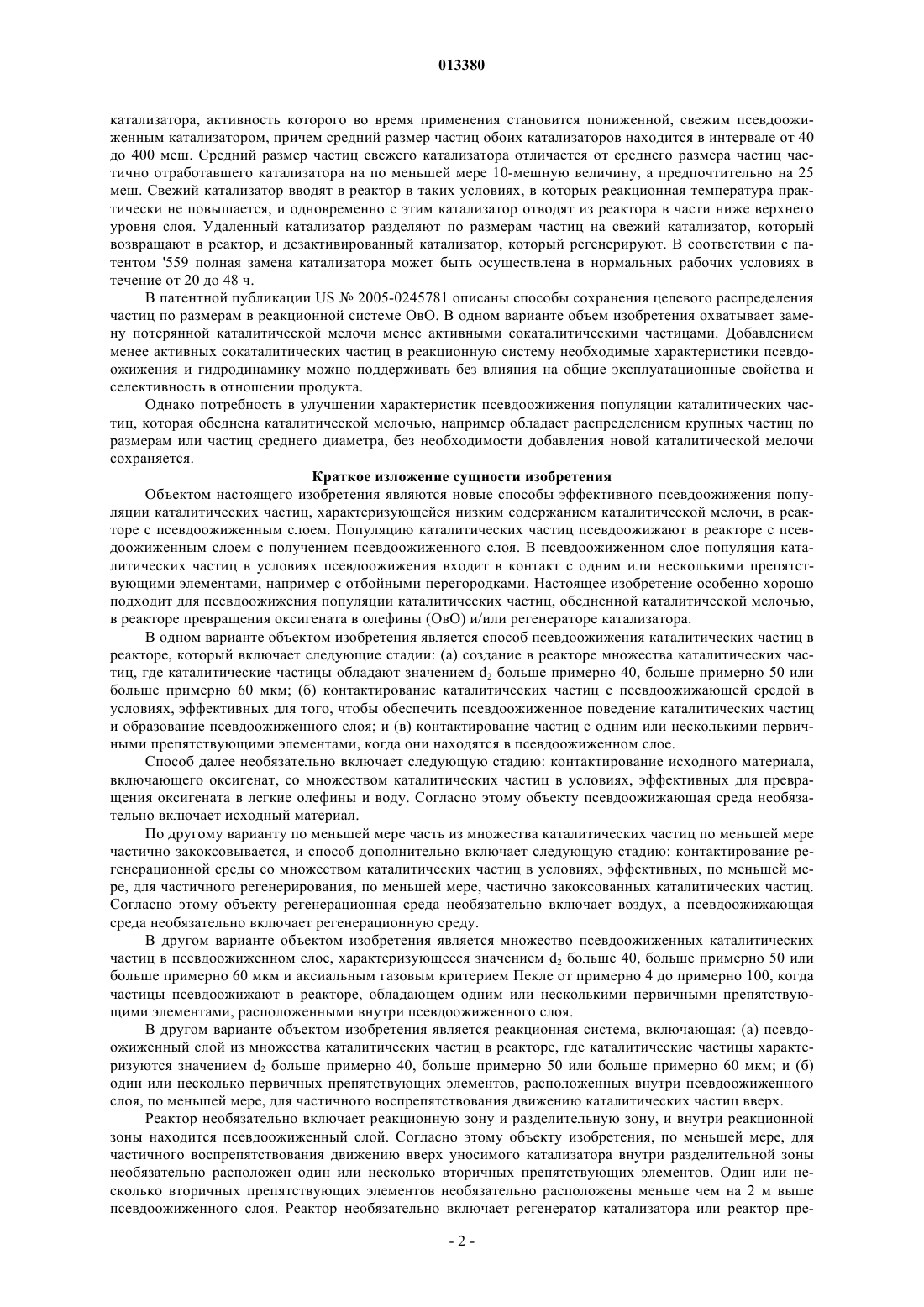 013380

катализатора, активность которого во время применения становится пониженной, свежим псевдоожиженным катализатором, причем средний размер частиц обоих катализаторов находится в интервале от 40 до 400 меш. Средний размер частиц свежего катализатора отличается от среднего размера частиц частично отработавшего катализатора на по меньшей мере 10-мешную величину, а предпочтительно на 25 меш. Свежий катализатор вводят в реактор в таких условиях, в которых реакционная температура практически не повышается, и одновременно с этим катализатор отводят из реактора в части ниже верхнего уровня слоя. Удаленный катализатор разделяют по размерам частиц на свежий катализатор, который возвращают в реактор, и дезактивированный катализатор, который регенерируют. В соответствии с патентом '559 полная замена катализатора может быть осуществлена в нормальных рабочих условиях в течение от 20 до 48 ч.

В патентной публикации US № 2005-0245781 описаны способы сохранения целевого распределения частиц по размерам в реакционной системе ОвО. В одном варианте объем изобретения охватывает замену потерянной каталитической мелочи менее активными сокаталитическими частицами. Добавлением менее активных сокаталитических частиц в реакционную систему необходимые характеристики псевдоожижения и гидродинамику можно поддерживать без влияния на общие эксплуатационные свойства и селективность в отношении продукта.

Однако потребность в улучшении характеристик псевдоожижения популяции каталитических частиц, которая обеднена каталитической мелочью, например обладает распределением крупных частиц по размерам или частиц среднего диаметра, без необходимости добавления новой каталитической мелочи сохраняется.

Краткое изложение сущности изобретения

Объектом настоящего изобретения являются новые способы эффективного псевдоожижения популяции каталитических частиц, характеризующейся низким содержанием каталитической мелочи, в реакторе с псевдоожиженным слоем. Популяцию каталитических частиц псевдоожижают в реакторе с псевдоожиженным слоем с получением псевдоожиженного слоя. В псевдоожиженном слое популяция каталитических частиц в условиях псевдоожижения входит в контакт с одним или несколькими препятствующими элементами, например с отбойными перегородками. Настоящее изобретение особенно хорошо подходит для псевдоожижения популяции каталитических частиц, обедненной каталитической мелочью, в реакторе превращения оксигената в олефины (ОвО) и/или регенераторе катализатора.

В одном варианте объектом изобретения является способ псевдоожижения каталитических частиц в реакторе, который включает следующие стадии: (а) создание в реакторе множества каталитических частиц, где каталитические частицы обладают значением $d_2$ больше примерно 40, больше примерно 50 или больше примерно 60 мкм; (б) контактирование каталитических частиц с псевдоожижающей средой в условиях, эффективных для того, чтобы обеспечить псевдоожиженное поведение каталитических частиц и образование псевдоожиженного слоя; и (в) контактирование частиц с одним или несколькими первичными препятствующими элементами, когда они находятся в псевдоожиженном слое.

Способ далее необязательно включает следующую стадию: контактирование исходного материала, включающего оксигенат, со множеством каталитических частиц в условиях, эффективных для превращения оксигената в легкие олефины и воду. Согласно этому объекту псевдоожижающая среда необязательно включает исходный материал.

По другому варианту по меньшей мере часть из множества каталитических частиц по меньшей мере частично закоксовывается, и способ дополнительно включает следующую стадию: контактирование регенерационной среды со множеством каталитических частиц в условиях, эффективных, по меньшей мере, для частичного регенерирования, по меньшей мере, частично закоксованных каталитических частиц. Согласно этому объекту регенерационная среда необязательно включает воздух, а псевдоожижающая среда необязательно включает регенерационную среду.

В другом варианте объектом изобретения является множество псевдоожиженных каталитических частиц в псевдоожиженном слое, характеризующееся значением $d_2$ больше 40, больше примерно 50 или больше примерно 60 мкм и аксиальным газовым критерием Пекле от примерно 4 до примерно 100, когда частицы псевдоожижают в реакторе, обладающем одним или несколькими первичными препятствующими элементами, расположенными внутри псевдоожиженного слоя.

В другом варианте объектом изобретения является реакционная система, включающая: (а) псевдоожиженный слой из множества каталитических частиц в реакторе, где каталитические частицы характеризуются значением $d_2$ больше примерно 40, больше примерно 50 или больше примерно 60 мкм; и (б) один или несколько первичных препятствующих элементов, расположенных внутри псевдоожиженного слоя, по меньшей мере, для частичного воспрепятствования движению каталитических частиц вверх.

Реактор необязательно включает реакционную зону и разделительную зону, и внутри реакционной зоны находится псевдоожиженный слой. Согласно этому объекту изобретения, по меньшей мере, для частичного воспрепятствования движению вверх уносимого катализатора внутри разделительной зоны необязательно расположен один или несколько вторичных препятствующих элементов. Один или несколько вторичных препятствующих элементов необязательно расположены меньше чем на 2 м выше псевдоожиженного слоя. Реактор необязательно включает регенератор катализатора или реактор пре-

- 2 -